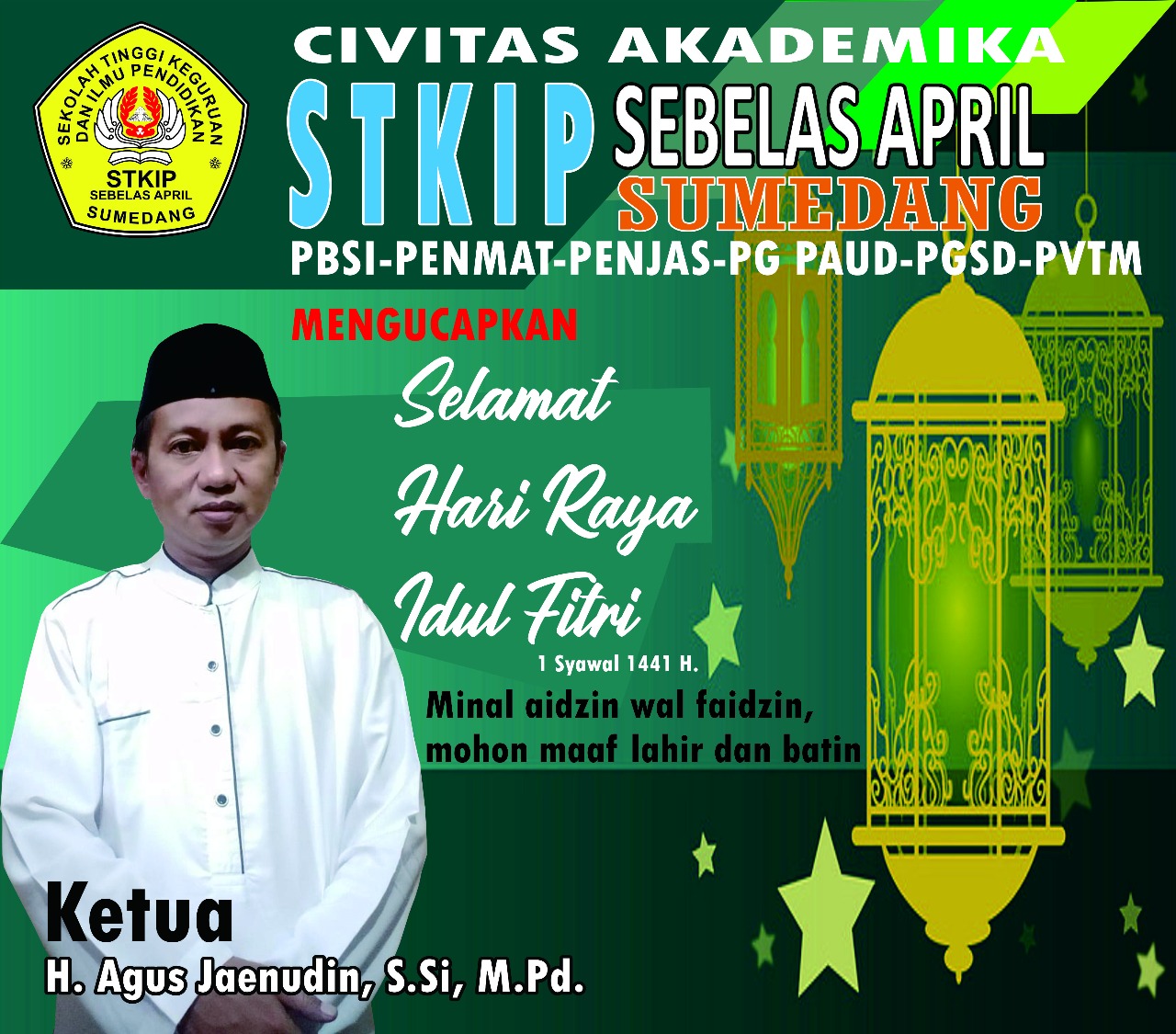 SEKOLAH TINGGI KEGURUAN DAN ILMU PENDIDIKAN
STKIP
SEBELAS APRIL
SUMEDANG

CIVITAS AKADEMIKA
STKIP SEBELAS APRIL
SUMEDANG
PBSI-PENMAT-PENJAS-PG PAUD-PGSD-PVTM

MENGUCAPKAN

Selamat
Hari Raya
Idul Fitri
1 Syawal 1441 H.

Minal aidzin wal faidzin,
mohon maaf lahir dan batin

Ketua
H. Agus Jaenudin, S.Si, M.Pd.